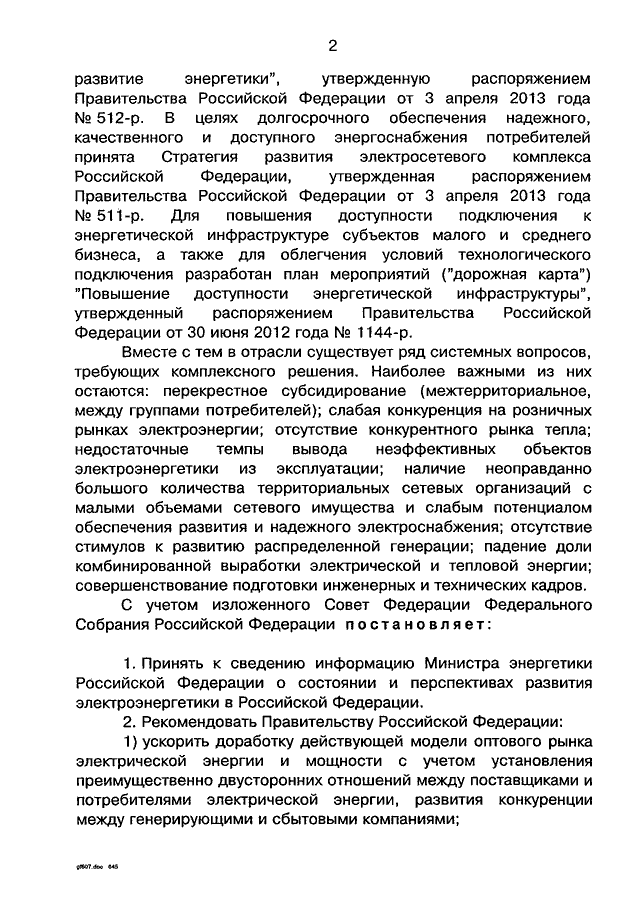 2

развитие энергетики", утвержденную распоряжением Правительства Российской Федерации от 3 апреля 2013 года № 512-р. В целях долгосрочного обеспечения надежного, качественного и доступного энергоснабжения потребителей принята Стратегия развития электросетевого комплекса Российской Федерации, утвержденная распоряжением Правительства Российской Федерации от 3 апреля 2013 года № 511-р. Для повышения доступности подключения к энергетической инфраструктуре субъектов малого и среднего бизнеса, а также для облегчения условий технологического подключения разработан план мероприятий ("дорожная карта") "Повышение доступности энергетической инфраструктуры", утвержденный распоряжением Правительства Российской Федерации от 30 июня 2012 года № 1144-р.

Вместе с тем в отрасли существует ряд системных вопросов, требующих комплексного решения. Наиболее важными из них остаются: перекрестное субсидирование (межтерриториальное, между группами потребителей); слабая конкуренция на розничных рынках электроэнергии; отсутствие конкурентного рынка тепла; недостаточные темпы вывода неэффективных объектов электроэнергетики из эксплуатации; наличие неоправданно большого количества территориальных сетевых организаций с малыми объемами сетевого имущества и слабым потенциалом обеспечения развития и надежного электроснабжения; отсутствие стимулов к развитию распределенной генерации; падение доли комбинированной выработки электрической и тепловой энергии; совершенствование подготовки инженерных и технических кадров.

С учетом изложенного Совет Федерации Федерального Собрания Российской Федерации постановляет:

1. Принять к сведению информацию Министра энергетики Российской Федерации о состоянии и перспективах развития электроэнергетики в Российской Федерации.

2. Рекомендовать Правительству Российской Федерации:

1) ускорить доработку действующей модели оптового рынка электрической энергии и мощности с учетом установления преимущественно двусторонних отношений между поставщиками и потребителями электрической энергии, развития конкуренции между генерирующими и сбытовыми компаниями;

gf607.doc 645